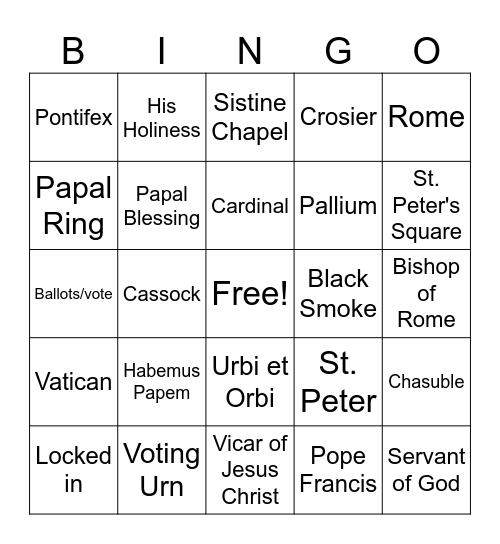 | B | I | N | G | O |
|---|---|---|---|---|
| Pontifex | His Holiness | Sistine Chapel | Crosier | Rome |
| Papal Ring | Papal Blessing | Cardinal | Pallium | St. Peter's Square |
| Ballots/vote | Cassock | Free! | Black Smoke | Bishop of Rome |
| Vatican | Habemus Papem | Urbi et Orbi | St. Peter | Chasuble |
| Locked in | Voting Urn | Vicar of Jesus Christ | Pope Francis | Servant of God |